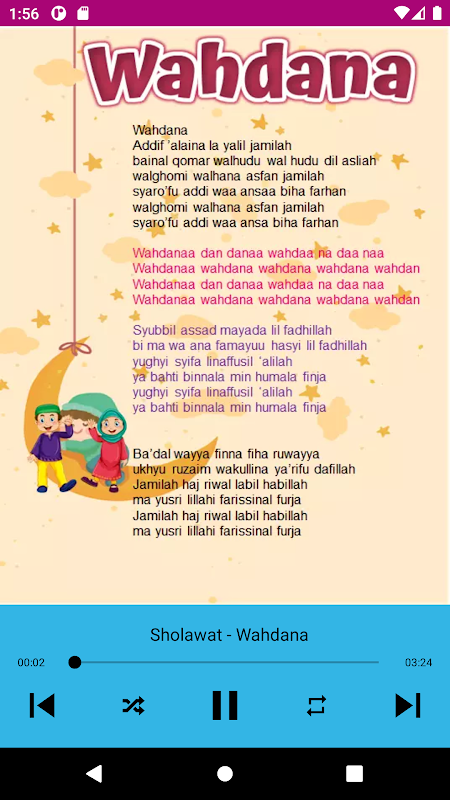 1:56

Wahdana

Wahdana
Addif 'alaina la yalil jamilah
bainal qomar walhudu wal hudu dil asliah
walghomi walhana asfan jamilah
syaro'fu addi waa ansaa biha farhan
walghomi walhana asfan jamilah
syaro'fu addi waa ansa biha farhan

Wahdanaa dan danaa wahdaa na daa naa
Wahdanaa wahdana wahdana wahdana wahdan
Wahdanaa dan danaa wahdaa na daa naa
Wahdanaa wahdana wahdana wahdana wahdan

Syubbil assad mayada lil fadhillah
bi ma wa ana famayuu hasyi lil fadhillah
yughyi syifa linaffusil 'alilah
ya bahti binnala min humala finja
yughyi syifa linaffusil 'alilah
ya bahti binnala min humala finja

Ba'dal wayya finna fiha ruwayya
ukhyu ruzaim wakullina ya'rifu dafillah
Jamilah haj riwal labil habillah
ma yusri lillahi farissinal furja
Jamilah haj riwal labil habillah
ma yusri lillahi farissinal furja

Sholawat - Wahdana
00:02
03:24